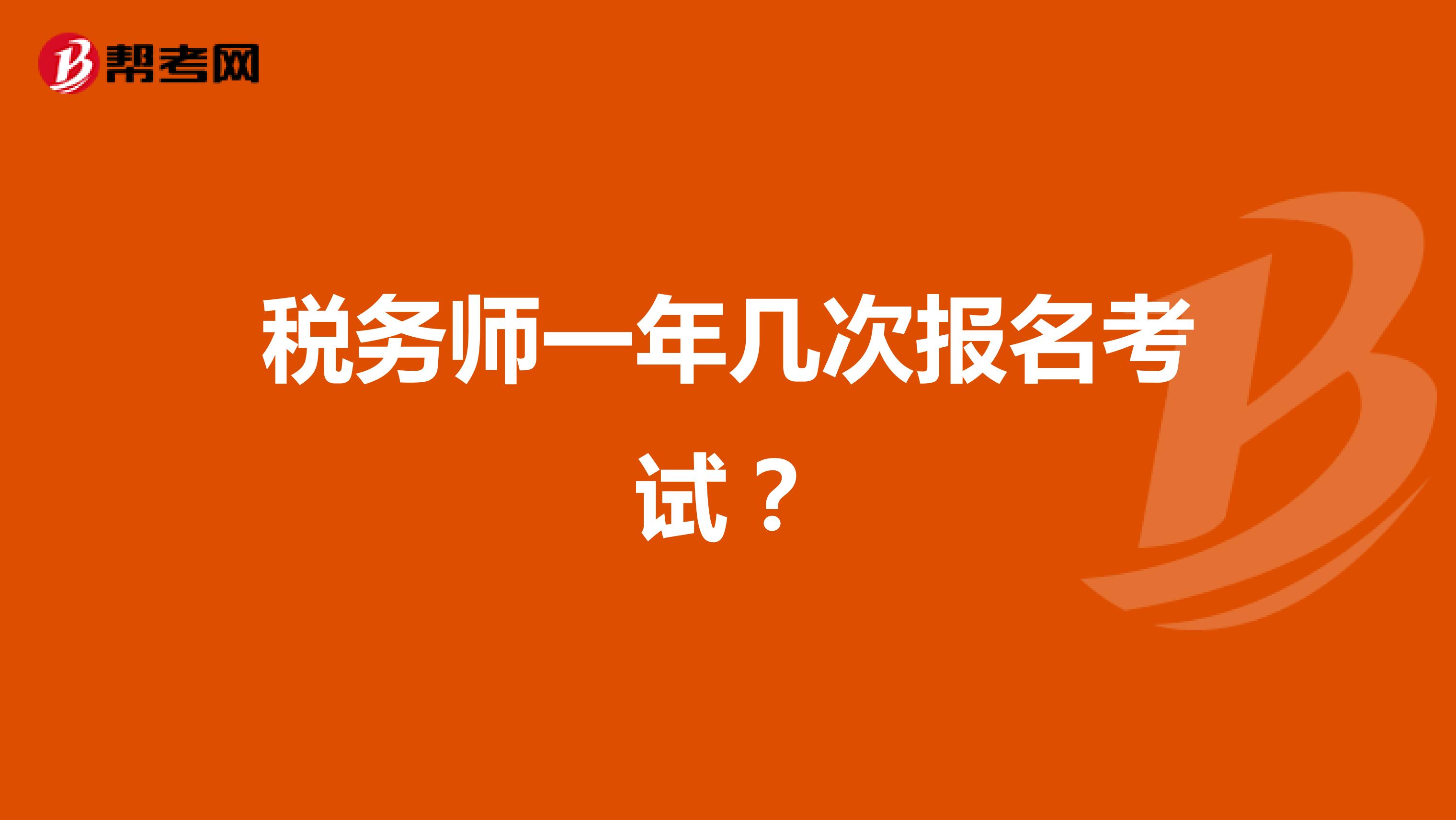 帮考网

税务师一年几次报名考试？